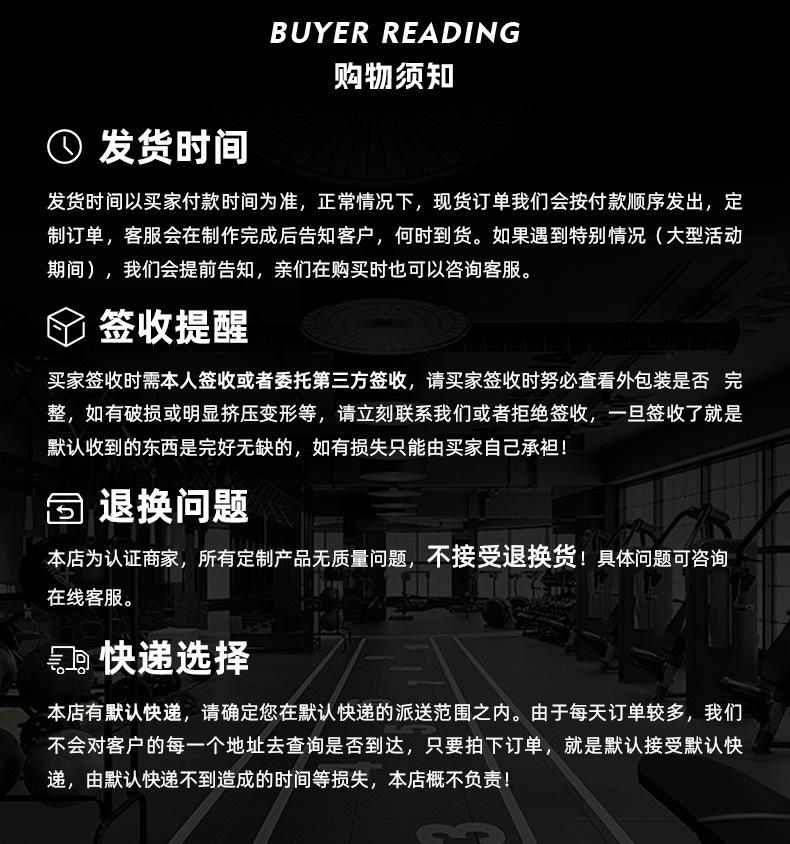 BUYER READING
购物须知

发货时间

发货时间以买家付款时间为准，正常情况下，现货订单我们会按付款顺序发出，定制订单，客服会在制作完成后告知客户，何时到货。如果遇到特别情况（大型活动期间），我们会提前告知，亲们在购买时也可以咨询客服。

签收提醒

买家签收时需本人签收或者委托第三方签收，请买家签收时务必查看外包装是否 完整，如有破损或明显挤压变形等，请立刻联系我们或者拒绝签收，一旦签收了就是默认收到的东西是完好无缺的，如有损失只能由买家自己承担！

退换问题

本店为认证商家，所有定制产品无质量问题，不接受退换货！具体问题可咨询在线客服。

快递选择

本店有默认快递，请确定您在默认快递的派送范围之内。由于每天订单较多，我们不会对客户的每一个地址去查询是否到达，只要拍下订单，就是默认接受默认快递，由默认快递不到造成的时间等损失，本店概不负责！